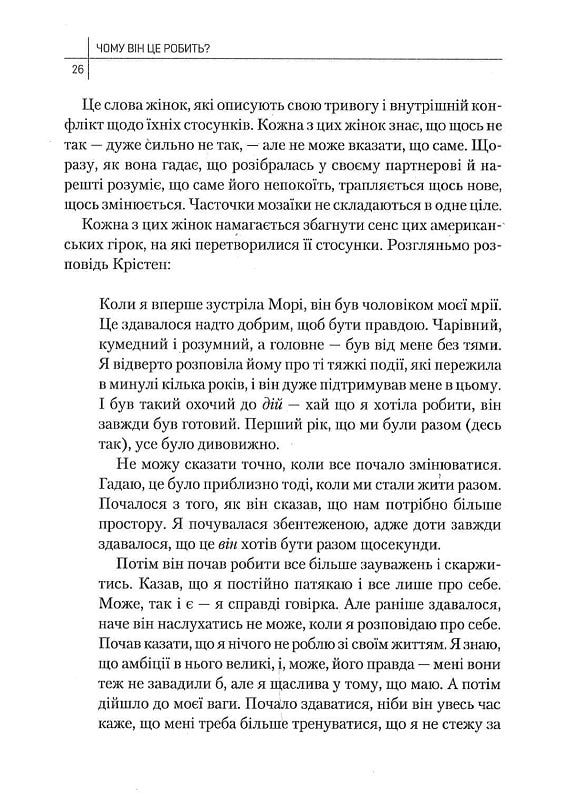 ЧОМУ ВІН ЦЕ РОБИТЬ?

26

Це слова жінок, які описують свою тривогу і внутрішній конфлікт щодо їхніх стосунків. Кожна з цих жінок знає, що щось не так — дуже сильно не так, — але не може вказати, що саме. Щоразу, як вона гадає, що розібралась у своєму партнерові й нарешті розуміє, що саме його непокоїть, трапляється щось нове, щось змінюється. Часточки мозаїки не складаються в одне ціле.

Кожна з цих жінок намагається збагнути сенс цих американських гірок, на які перетворилися її стосунки. Розгляньмо розповідь Крістен:

Коли я вперше зустріла Морі, він був чоловіком моєї мрії. Це здавалося надто добрим, щоб бути правдою. Чарівний, кумедний і розумний, а головне — був від мене без тями. Я відверто розповіла йому про ті тяжкі події, які пережила в минулі кілька років, і він дуже підтримував мене в цьому. І був такий охочий до дій — хай що я хотіла робити, він завжди був готовий. Перший рік, що ми були разом (десь так), усе було дивовижно.

Не можу сказати точно, коли все почало змінюватися. Гадаю, це було приблизно тоді, коли ми стали жити разом. Почалося з того, як він сказав, що нам потрібно більше простору. Я почувалася збентеженою, адже доти завжди здавалося, що це він хотів бути разом щосекунди.

Потім він почав робити все більше зауважень і скаржитись. Казав, що я постійно патякаю і все лише про себе. Може, так і є — я справді говірка. Але раніше здавалося, наче він наслухатись не може, коли я розповідаю про себе. Почав казати, що я нічого не роблю зі своїм життям. Я знаю, що амбіції в нього великі, і, може, його правда — мені вони теж не завадили б, але я щаслива у тому, що маю. А потім дійшло до моєї ваги. Почало здаватися, ніби він увесь час каже, що мені треба більше тренуватися, що я не стежу за